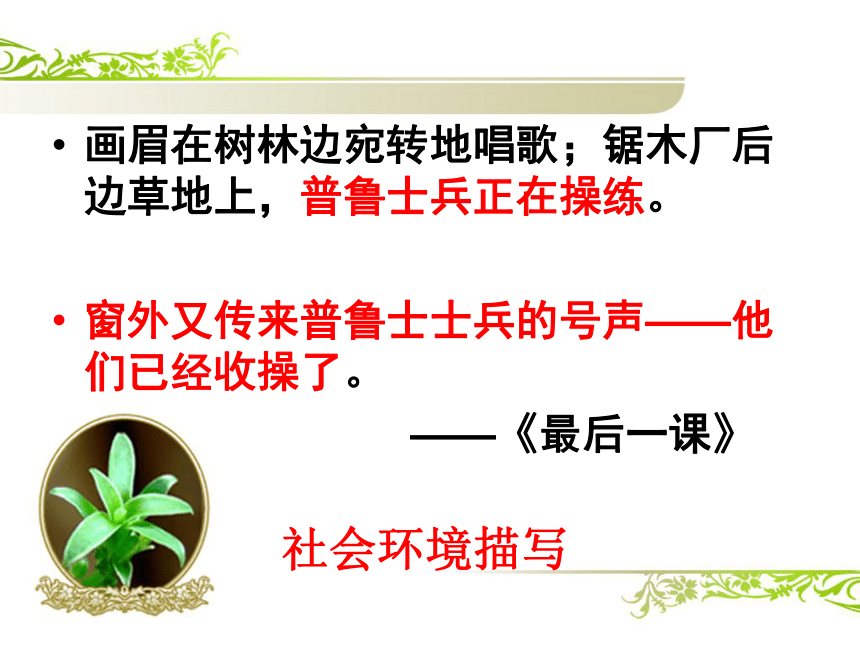 • 画眉在树林边宛转地唱歌；锯木厂后边草地上，普鲁士兵正在操练。

• 窗外又传来普鲁士士兵的号声——他们已经收操了。

——《最后一课》

社会环境描写